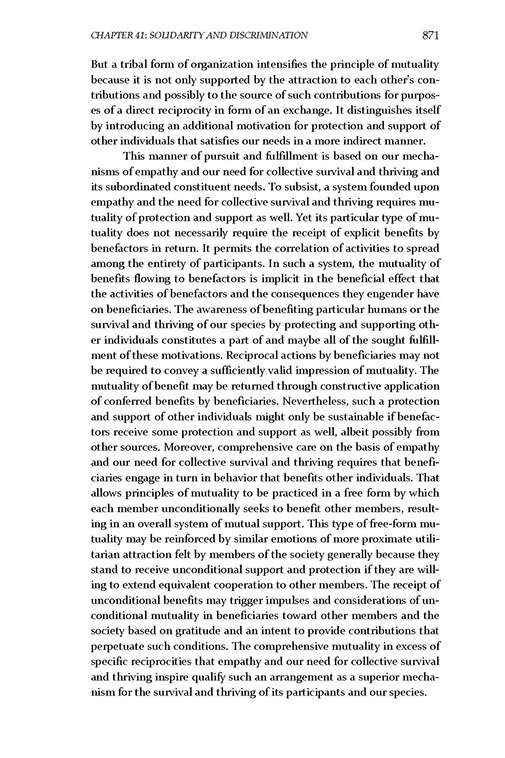 CHAPTER 41: SOLIDARITY AND DISCRIMINATION 871

But a tribal form of organization intensifies the principle of mutuality because it is not only supported by the attraction to each other's contributions and possibly to the source of such contributions for purposes of a direct reciprocity in form of an exchange. It distinguishes itself by introducing an additional motivation for protection and support of other individuals that satisfies our needs in a more indirect manner.

This manner of pursuit and fulfillment is based on our mechanisms of empathy and our need for collective survival and thriving and its subordinated constituent needs. To subsist, a system founded upon empathy and the need for collective survival and thriving requires mutuality of protection and support as well. Yet its particular type of mutuality does not necessarily require the receipt of explicit benefits by benefactors in return. It permits the correlation of activities to spread among the entirety of participants. In such a system, the mutuality of benefits flowing to benefactors is implicit in the beneficial effect that the activities of benefactors and the consequences they engender have on beneficiaries. The awareness of benefiting particular humans or the survival and thriving of our species by protecting and supporting other individuals constitutes a part of and maybe all of the sought fulfillment of these motivations. Reciprocal actions by beneficiaries may not be required to convey a sufficiently valid impression of mutuality. The mutuality of benefit may be returned through constructive application of conferred benefits by beneficiaries. Nevertheless, such a protection and support of other individuals might only be sustainable if benefactors receive some protection and support as well, albeit possibly from other sources. Moreover, comprehensive care on the basis of empathy and our need for collective survival and thriving requires that beneficiaries engage in turn in behavior that benefits other individuals. That allows principles of mutuality to be practiced in a free form by which each member unconditionally seeks to benefit other members, resulting in an overall system of mutual support. This type of free-form mutuality may be reinforced by similar emotions of more proximate utilitarian attraction felt by members of the society generally because they stand to receive unconditional support and protection if they are willing to extend equivalent cooperation to other members. The receipt of unconditional benefits may trigger impulses and considerations of unconditional mutuality in beneficiaries toward other members and the society based on gratitude and an intent to provide contributions that perpetuate such conditions. The comprehensive mutuality in excess of specific reciprocities that empathy and our need for collective survival and thriving inspire qualify such an arrangement as a superior mechanism for the survival and thriving of its participants and our species.